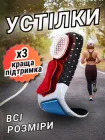 УСТІЛКИ

x3
краща
підтримка

ВСІ
РОЗМІРИ